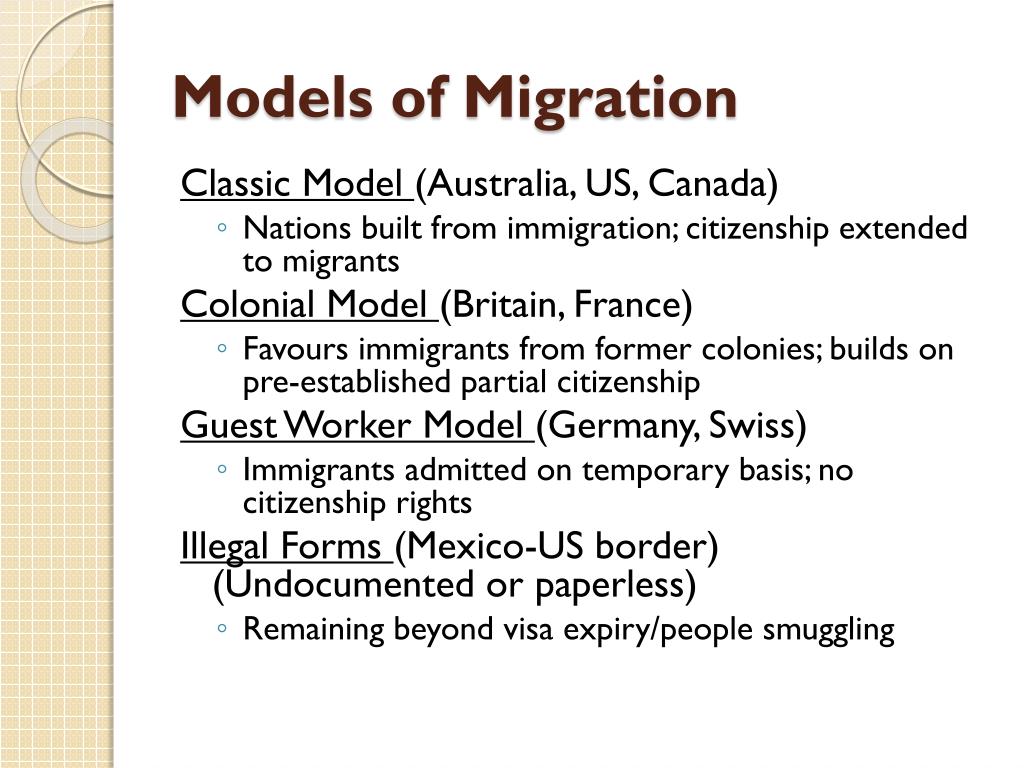 Models of Migration

Classic Model (Australia, US, Canada)
◦ Nations built from immigration; citizenship extended to migrants

Colonial Model (Britain, France)
◦ Favours immigrants from former colonies; builds on pre-established partial citizenship

Guest Worker Model (Germany, Swiss)
◦ Immigrants admitted on temporary basis; no citizenship rights

Illegal Forms (Mexico-US border) (Undocumented or paperless)
◦ Remaining beyond visa expiry/people smuggling